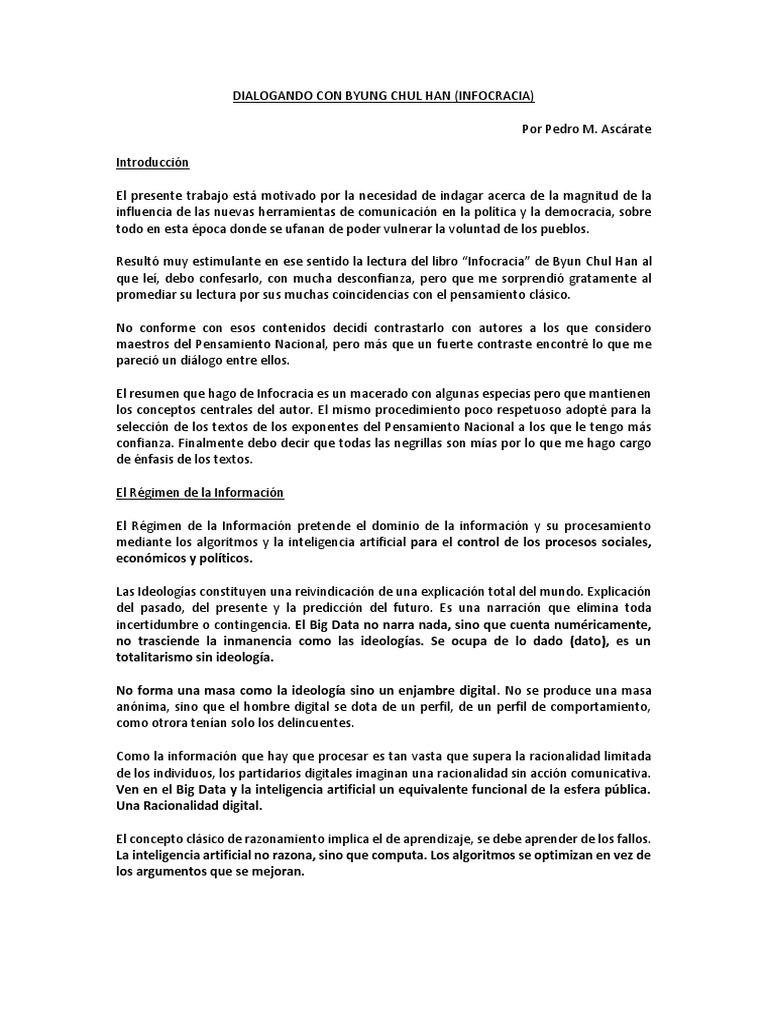 DIALOGANDO CON BYUNG CHUL HAN (INFOCRACIA)

Por Pedro M. Ascárate

Introducción

El presente trabajo está motivado por la necesidad de indagar acerca de la magnitud de la influencia de las nuevas herramientas de comunicación en la política y la democracia, sobre todo en esta época donde se ufanan de poder vulnerar la voluntad de los pueblos.

Resultó muy estimulante en ese sentido la lectura del libro "Infocracia" de Byun Chul Han al que leí, debo confesarlo, con mucha desconfianza, pero que me sorprendió gratamente al promediar su lectura por sus muchas coincidencias con el pensamiento clásico.

No conforme con esos contenidos decidí contrastarlo con autores a los que considero maestros del Pensamiento Nacional, pero más que un fuerte contraste encontré lo que me pareció un diálogo entre ellos.

El resumen que hago de Infocracia es un macerado con algunas especias pero que mantienen los conceptos centrales del autor. El mismo procedimiento poco respetuoso adopté para la selección de los textos de los exponentes del Pensamiento Nacional a los que le tengo más confianza. Finalmente debo decir que todas las negrillas son mías por lo que me hago cargo de énfasis de los textos.

El Régimen de la Información

El Régimen de la Información pretende el dominio de la información y su procesamiento mediante los algoritmos y la inteligencia artificial para el control de los procesos sociales, económicos y políticos.

Las Ideologías constituyen una reivindicación de una explicación total del mundo. Explicación del pasado, del presente y la predicción del futuro. Es una narración que elimina toda incertidumbre o contingencia. El Big Data no narra nada, sino que cuenta numéricamente, no trasciende la inmanencia como las ideologías. Se ocupa de lo dado (dato), es un totalitarismo sin ideología.

No forma una masa como la ideología sino un enjambre digital. No se produce una masa anónima, sino que el hombre digital se dota de un perfil, de un perfil de comportamiento, como otrora tenían solo los delincuentes.

Como la información que hay que procesar es tan vasta que supera la racionalidad limitada de los individuos, los partidarios digitales imaginan una racionalidad sin acción comunicativa. Ven en el Big Data y la inteligencia artificial un equivalente funcional de la esfera pública. Una Racionalidad digital.

El concepto clásico de razonamiento implica el de aprendizaje, se debe aprender de los fallos. La inteligencia artificial no razona, sino que computa. Los algoritmos se optimizan en vez de los argumentos que se mejoran.